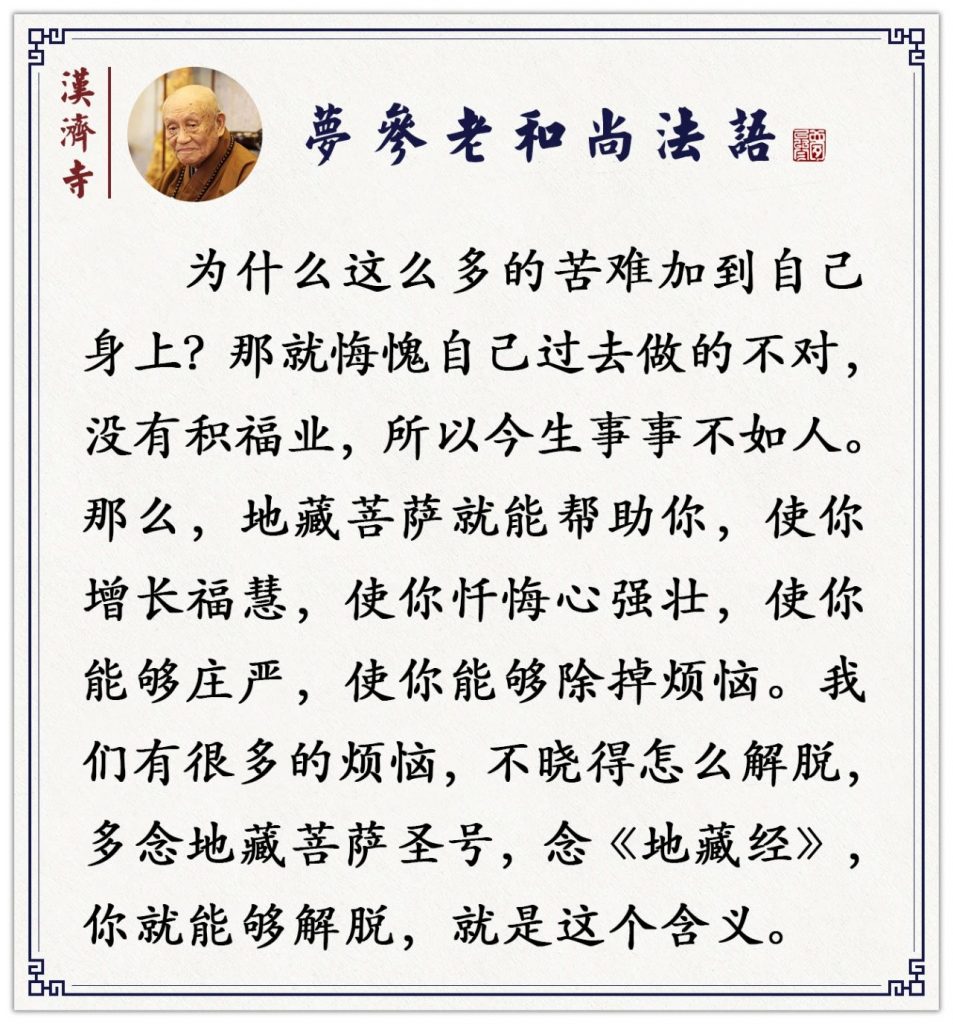 漢濟寺

夢參老和尚法語

为什么这么多的苦难加到自己身上？那就悔愧自己过去做的不对，没有积福业，所以今生事事不如人。那么，地藏菩萨就能帮助你，使你增长福慧，使你忏悔心强壮，使你能够庄严，使你能够除掉烦恼。我们有很多的烦恼，不晓得怎么解脱，多念地藏菩萨圣号，念《地藏经》，你就能够解脱，就是这个含义。